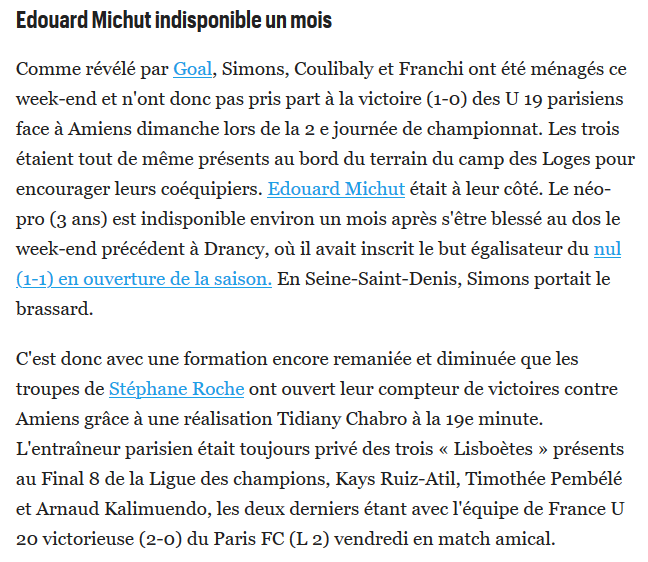 Edouard Michut indisponible un mois

Comme révélé par Goal, Simons, Coulibaly et Franchi ont été ménagés ce week-end et n'ont donc pas pris part à la victoire (1-0) des U 19 parisiens face à Amiens dimanche lors de la 2 e journée de championnat. Les trois étaient tout de même présents au bord du terrain du camp des Loges pour encourager leurs coéquipiers. Edouard Michut était à leur côté. Le néo-pro (3 ans) est indisponible environ un mois après s'être blessé au dos le week-end précédent à Drancy, où il avait inscrit le but égalisateur du nul (1-1) en ouverture de la saison. En Seine-Saint-Denis, Simons portait le brassard.

C'est donc avec une formation encore remaniée et diminuée que les troupes de Stéphane Roche ont ouvert leur compteur de victoires contre Amiens grâce à une réalisation Tidiany Chabro à la 19e minute. L'entraîneur parisien était toujours privé des trois « Lisboètes » présents au Final 8 de la Ligue des champions, Kays Ruiz-Atil, Timothée Pembélé et Arnaud Kalimuendo, les deux derniers étant avec l'équipe de France U 20 victorieuse (2-0) du Paris FC (L 2) vendredi en match amical.